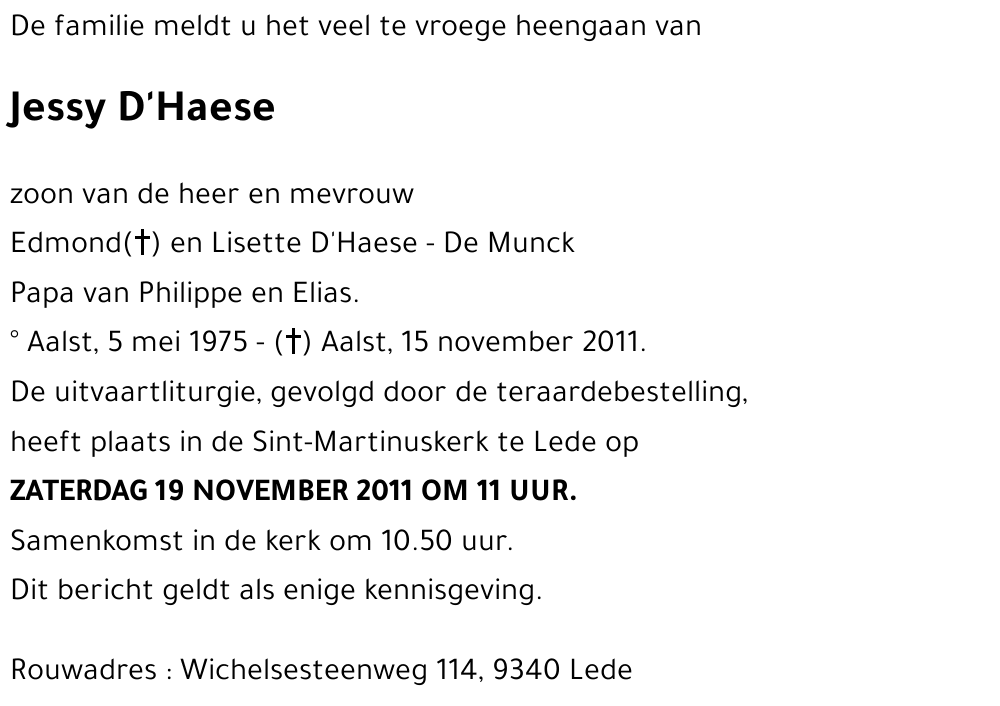 De familie meldt u het veel te vroege heengaan van

Jessy D'Haese

zoon van de heer en mevrouw

Edmond(†) en Lisette D'Haese - De Munck

Papa van Philippe en Elias.

° Aalst, 5 mei 1975 - (†) Aalst, 15 november 2011.

De uitvaartliturgie, gevolgd door de teraardebestelling,

heeft plaats in de Sint-Martinuskerk te Lede op

ZATERDAG 19 NOVEMBER 2011 OM 11 UUR.

Samenkomst in de kerk om 10.50 uur.

Dit bericht geldt als enige kennisgeving.

Rouwadres : Wichelsesteenweg 114, 9340 Lede